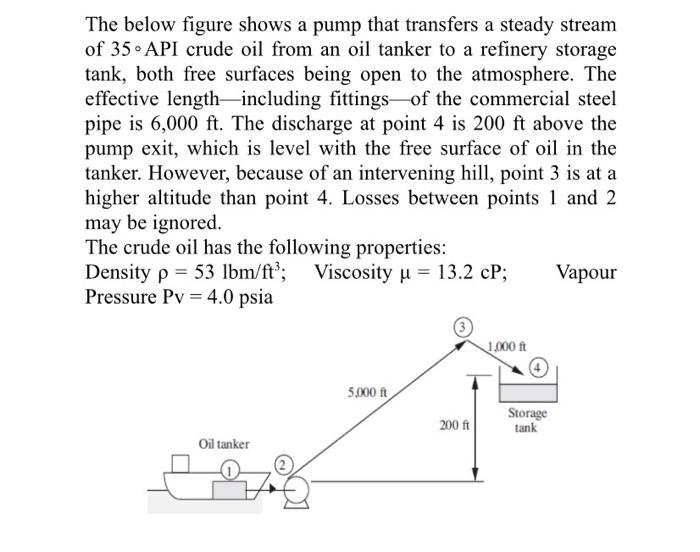 The below figure shows a pump that transfers a steady stream of 35∘API crude oil from an oil tanker to a refinery storage tank, both free surfaces being open to the atmosphere. The effective length—including fittings—of the commercial steel pipe is 6,000 ft. The discharge at point 4 is 200 ft above the pump exit, which is level with the free surface of oil in the tanker. However, because of an intervening hill, point 3 is at a higher altitude than point 4. Losses between points 1 and 2 may be ignored.
The crude oil has the following properties:
Density $\rho = 53$ lbm/ft$^3$; Viscosity $\mu = 13.2$ cP; Vapour Pressure Pv = 4.0 psia

3
1,000 ft
4
5,000 ft
200 ft
Storage tank
Oil tanker
1
2